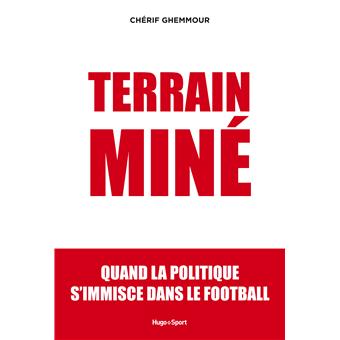 CHÉRIF GHEMMOUR

TERRAIN MINÉ

QUAND LA POLITIQUE S'IMMISCE DANS LE FOOTBALL

Hugo+Sport